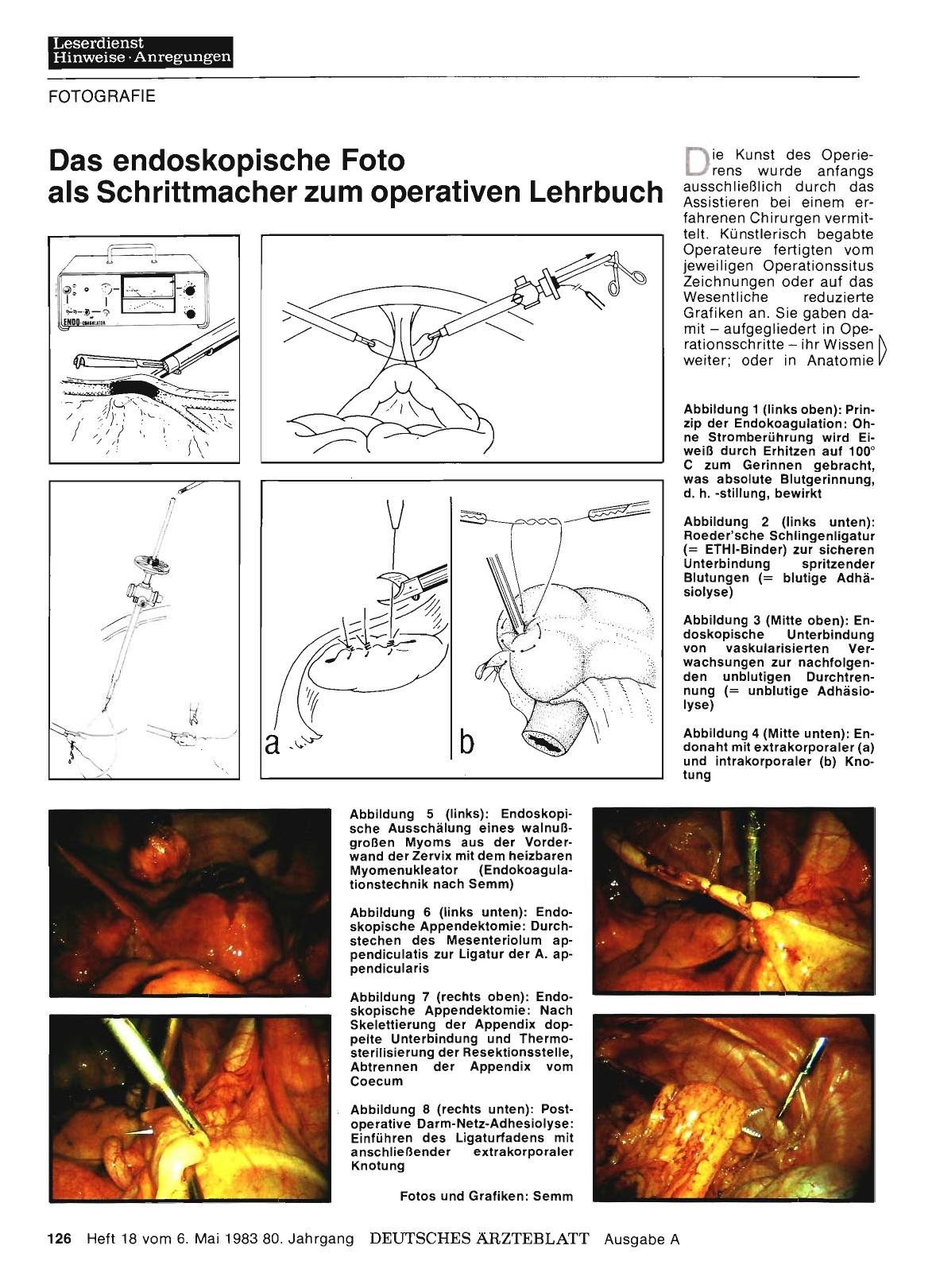 Leserdienst
Hinweise · Anregungen

FOTOGRAFIE

Das endoskopische Foto als Schrittmacher zum operativen Lehrbuch

ENDO-COAGULATOR

a

b

Die Kunst des Operierens wurde anfangs ausschließlich durch das Assistieren bei einem erfahrenen Chirurgen vermittelt. Künstlerisch begabte Operateure fertigten vom jeweiligen Operationssitus Zeichnungen oder auf das Wesentliche reduzierte Grafiken an. Sie gaben damit – aufgegliedert in Operationsschritte – ihr Wissen weiter; oder in Anatomie

Abbildung 1 (links oben): Prinzip der Endokoagulation: Ohne Stromberührung wird Eiweiß durch Erhitzen auf 100° C zum Gerinnen gebracht, was absolute Blutgerinnung, d. h. -stillung, bewirkt

Abbildung 2 (links unten): Roeder'sche Schlingenligatur (= ETHI-Binder) zur sicheren Unterbindung spritzender Blutungen (= blutige Adhäsiolyse)

Abbildung 3 (Mitte oben): Endoskopische Unterbindung von vaskularisierten Verwachsungen zur nachfolgenden unblutigen Durchtrennung (= unblutige Adhäsiolyse)

Abbildung 4 (Mitte unten): Endonaht mit extrakorporaler (a) und intrakorporaler (b) Knotung

Abbildung 5 (links): Endoskopische Ausschälung eines walnußgroßen Myoms aus der Vorderwand der Zervix mit dem heizbaren Myomenukleator (Endokoagulationstechnik nach Semm)

Abbildung 6 (links unten): Endoskopische Appendektomie: Durchstechen des Mesenteriolum appendiculatis zur Ligatur der A. appendicularis

Abbildung 7 (rechts oben): Endoskopische Appendektomie: Nach Skelettierung der Appendix doppelte Unterbindung und Thermosterilisierung der Resektionsstelle, Abtrennen der Appendix vom Coecum

Abbildung 8 (rechts unten): Postoperative Darm-Netz-Adhesiolyse: Einführen des Ligaturfadens mit anschließender extrakorporaler Knotung

Fotos und Grafiken: Semm

126 Heft 18 vom 6. Mai 1983 80. Jahrgang DEUTSCHES ÄRZTEBLATT Ausgabe A